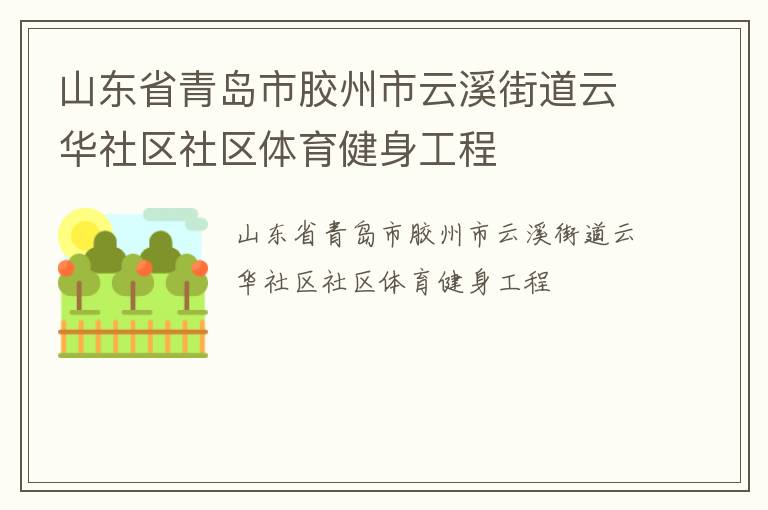 山东省青岛市胶州市云溪街道云华社区社区体育健身工程

山东省青岛市胶州市云溪街道云华社区社区体育健身工程